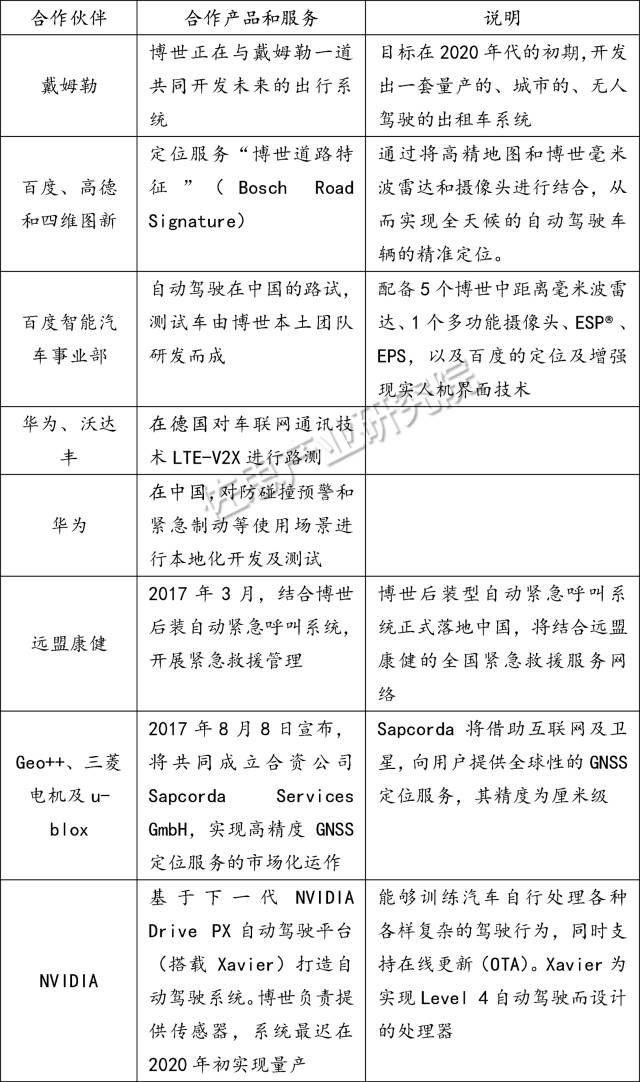 | 合作伙伴 | 合作产品和服务 | 说明 |
|---|---|---|
| 戴姆勒 | 博世正在与戴姆勒一道共同开发未来的出行系统 | 目标在2020年代的初期，开发出一套量产的、城市的、无人驾驶的出租车系统 |
| 百度、高德和四维图新 | 定位服务“博世道路特征”（Bosch Road Signature） | 通过将高精地图和博世毫米波雷达和摄像头进行结合，从而实现全天候的自动驾驶车辆的精准定位。 |
| 百度智能汽车事业部 | 自动驾驶在中国的路试，测试车由博世本土团队研发而成 | 配备5个博世中距离毫米波雷达、1个多功能摄像头、ESP®、EPS，以及百度的定位及增强现实人机界面技术 |
| 华为、沃达丰 | 在德国对车联网通讯技术LTE-V2X进行路测 | |
| 华为 | 在中国，对防碰撞预警和紧急制动等使用场景进行本地化开发及测试 | |
| 远盟康健 | 2017年3月，结合博世后装自动紧急呼叫系统，开展紧急救援管理 | 博世后装型自动紧急呼叫系统正式落地中国，将结合远盟康健的全国紧急救援服务网络 |
| Geo++、三菱电机及u-blox | 2017年8月8日宣布，将共同成立合资公司Sapcorda Services GmbH，实现高精度GNSS定位服务的市场化运作 | Sapcorda将借助互联网及卫星，向用户提供全球性的GNSS定位服务，其精度为厘米级 |
| NVIDIA | 基于下一代NVIDIA Drive PX自动驾驶平台（搭载Xavier）打造自动驾驶系统。博世负责提供传感器，系统最迟在2020年初实现量产 | 能够训练汽车自行处理各种各样复杂的驾驶行为，同时支持在线更新（OTA）。Xavier为实现Level 4自动驾驶而设计的处理器 |